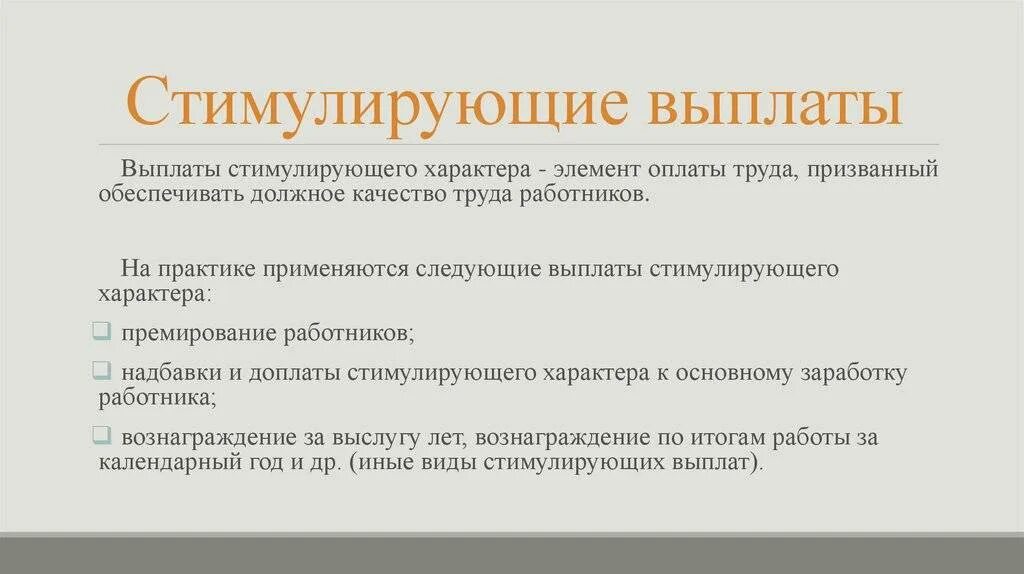 Стимулирующие выплаты

Выплаты стимулирующего характера - элемент оплаты труда, призванный обеспечивать должное качество труда работников.

На практике применяются следующие выплаты стимулирующего характера:

премирование работников;

надбавки и доплаты стимулирующего характера к основному заработку работника;

вознаграждение за выслугу лет, вознаграждение по итогам работы за календарный год и др. (иные виды стимулирующих выплат).